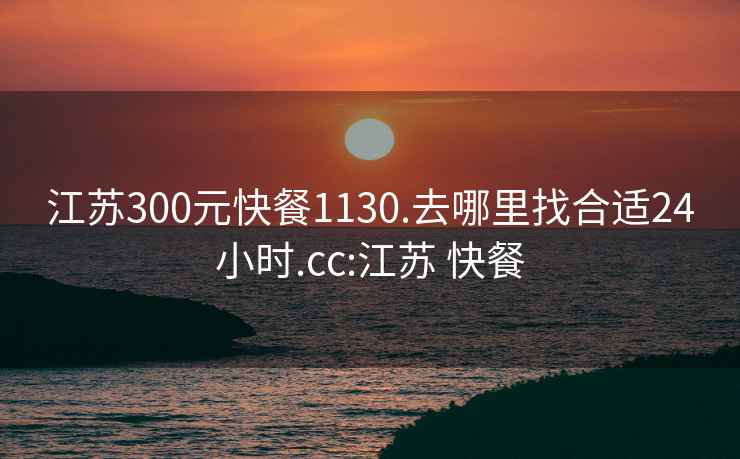 江苏300元快餐1130.去哪里找合适24小时.cc:江苏 快餐